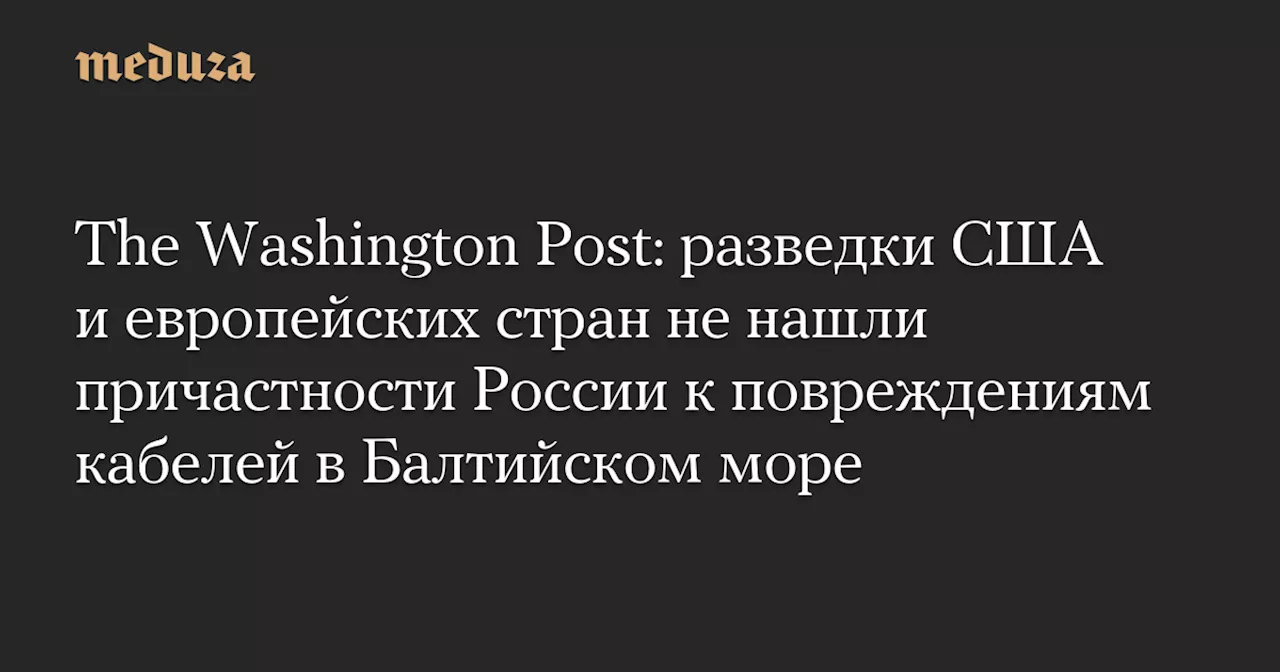 meduza

The Washington Post: разведки США и европейских стран не нашли причастности России к повреждениям кабелей в Балтийском море